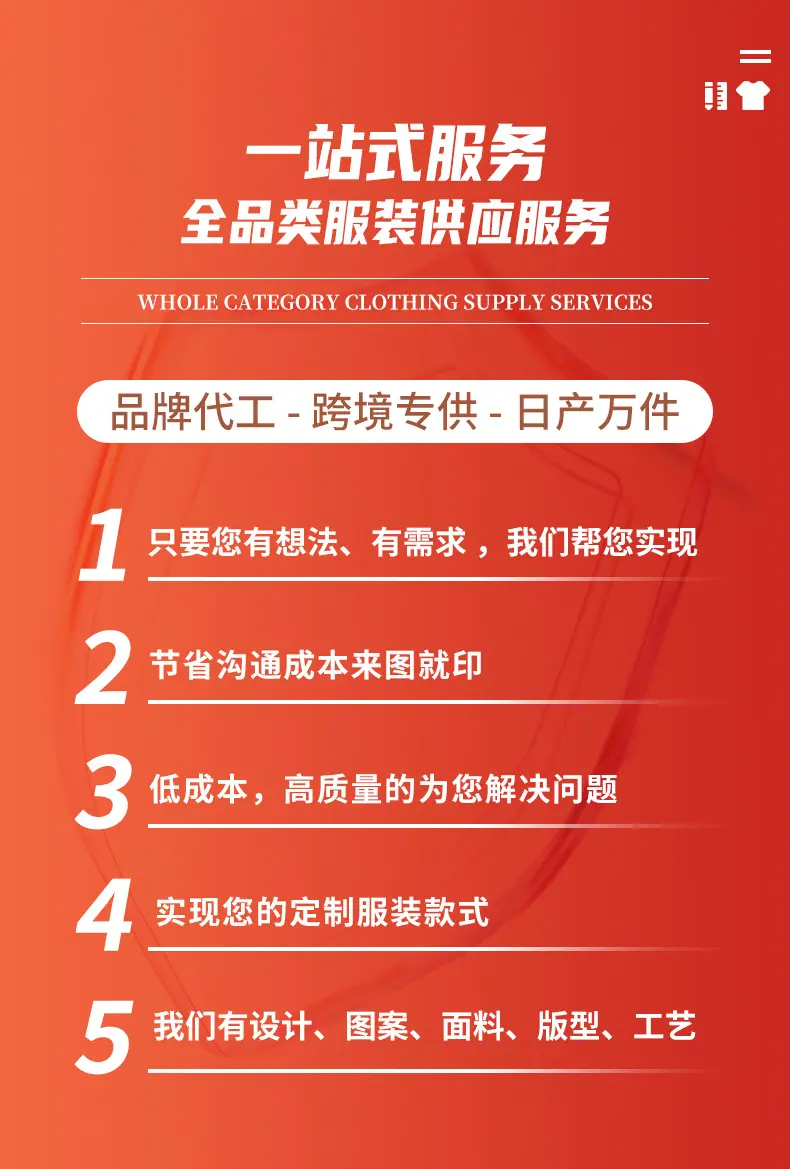 一站式服务
全品类服装供应服务

WHOLE CATEGORY CLOTHING SUPPLY SERVICES

品牌代工 - 跨境专供 - 日产万件

1 只要您有想法、有需求，我们帮您实现

2 节省沟通成本来图就印

3 低成本，高质量的为您解决问题

4 实现您的定制服装款式

5 我们有设计、图案、面料、版型、工艺